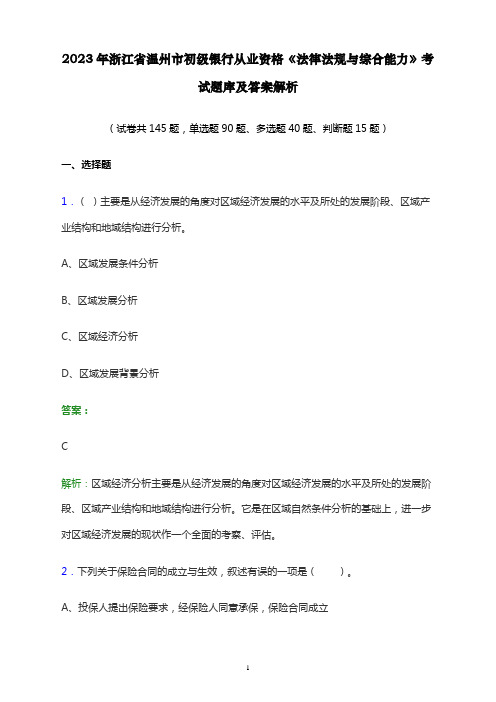 2023年浙江省温州市初级银行从业资格《法律法规与综合能力》考试题库及答案解析

（试卷共145题，单选题90题、多选题40题、判断题15题）

一、选择题

1．（ ）主要是从经济发展的角度对区域经济发展的水平及所处的发展阶段、区域产业结构和地域结构进行分析。

A、区域发展条件分析

B、区域发展分析

C、区域经济分析

D、区域发展背景分析

答案：

C

解析：区域经济分析主要是从经济发展的角度对区域经济发展的水平及所处的发展阶段、区域产业结构和地域结构进行分析。它是在区域自然条件分析的基础上，进一步对区域经济发展的现状作一个全面的考察、评估。

2．下列关于保险合同的成立与生效，叙述有误的一项是（ ）。

A、投保人提出保险要求，经保险人同意承保，保险合同成立

1